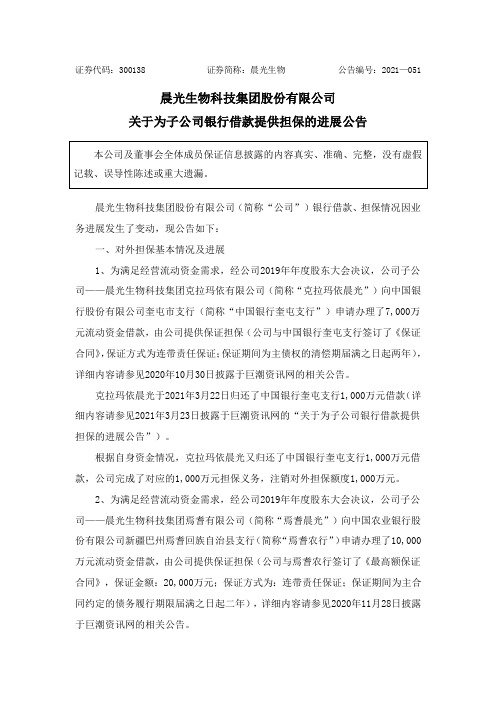 证券代码：300138　　　　证券简称：晨光生物　　　　公告编号：2021—051

晨光生物科技集团股份有限公司
关于为子公司银行借款提供担保的进展公告

本公司及董事会全体成员保证信息披露的内容真实、准确、完整，没有虚假记载、误导性陈述或重大遗漏。

晨光生物科技集团股份有限公司（简称“公司”）银行借款、担保情况因业务进展发生了变动，现公告如下：

一、对外担保基本情况及进展

1、为满足经营流动资金需求，经公司2019年年度股东大会决议，公司子公司——晨光生物科技集团克拉玛依有限公司（简称“克拉玛依晨光”）向中国银行股份有限公司奎屯市支行（简称“中国银行奎屯支行”）申请办理了7,000万元流动资金借款，由公司提供保证担保（公司与中国银行奎屯支行签订了《保证合同》，保证方式为连带责任保证；保证期间为主债权的清偿期届满之日起两年），详细内容请参见2020年10月30日披露于巨潮资讯网的相关公告。

克拉玛依晨光于2021年3月22日归还了中国银行奎屯支行1,000万元借款（详细内容请参见2021年3月23日披露于巨潮资讯网的“关于为子公司银行借款提供担保的进展公告”）。

根据自身资金情况，克拉玛依晨光又归还了中国银行奎屯支行1,000万元借款，公司完成了对应的1,000万元担保义务，注销对外担保额度1,000万元。

2、为满足经营流动资金需求，经公司2019年年度股东大会决议，公司子公司——晨光生物科技集团焉耆有限公司（简称“焉耆晨光”）向中国农业银行股份有限公司新疆巴州焉耆回族自治县支行（简称“焉耆农行”）申请办理了10,000万元流动资金借款，由公司提供保证担保（公司与焉耆农行签订了《最高额保证合同》，保证金额：20,000万元；保证方式为：连带责任保证；保证期间为主合同约定的债务履行期限届满之日起二年），详细内容请参见2020年11月28日披露于巨潮资讯网的相关公告。